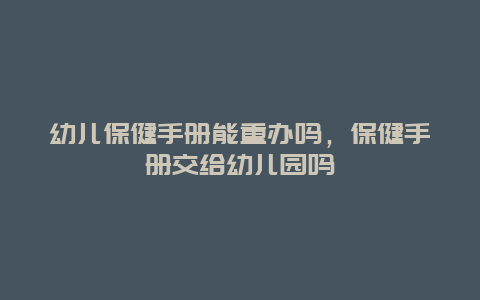 幼儿保健手册能重办吗，保健手册交给幼儿园吗